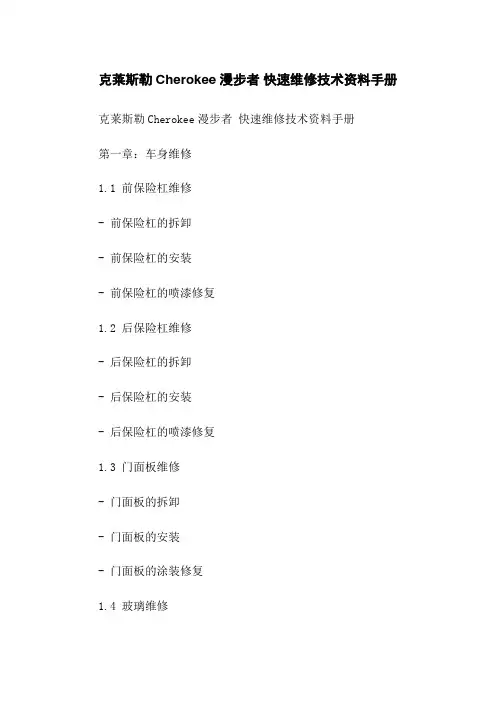 克莱斯勒Cherokee漫步者 快速维修技术资料手册

克莱斯勒Cherokee漫步者 快速维修技术资料手册

第一章：车身维修

1.1 前保险杠维修

- 前保险杠的拆卸

- 前保险杠的安装

- 前保险杠的喷漆修复

1.2 后保险杠维修

- 后保险杠的拆卸

- 后保险杠的安装

- 后保险杠的喷漆修复

1.3 门面板维修

- 门面板的拆卸

- 门面板的安装

- 门面板的涂装修复

1.4 玻璃维修